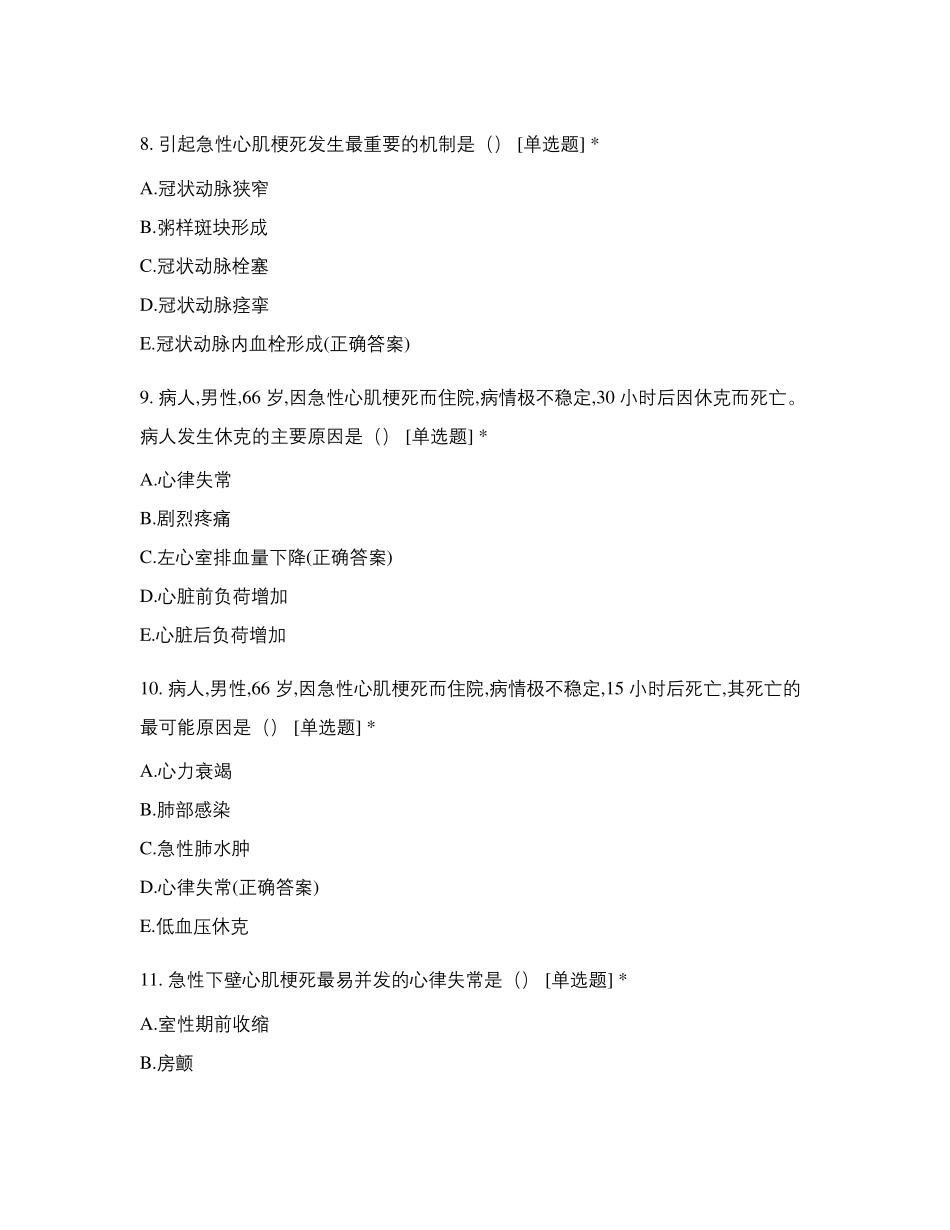 8. 引起急性心肌梗死发生最重要的机制是（） [单选题] *

A.冠状动脉狭窄

B.粥样斑块形成

C.冠状动脉栓塞

D.冠状动脉痉挛

E.冠状动脉内血栓形成(正确答案)

9. 病人,男性,66 岁,因急性心肌梗死而住院,病情极不稳定,30 小时后因休克而死亡。病人发生休克的主要原因是（） [单选题] *

A.心律失常

B.剧烈疼痛

C.左心室排血量下降(正确答案)

D.心脏前负荷增加

E.心脏后负荷增加

10. 病人,男性,66 岁,因急性心肌梗死而住院,病情极不稳定,15 小时后死亡,其死亡的最可能原因是（） [单选题] *

A.心力衰竭

B.肺部感染

C.急性肺水肿

D.心律失常(正确答案)

E.低血压休克

11. 急性下壁心肌梗死最易并发的心律失常是（） [单选题] *

A.室性期前收缩

B.房颤